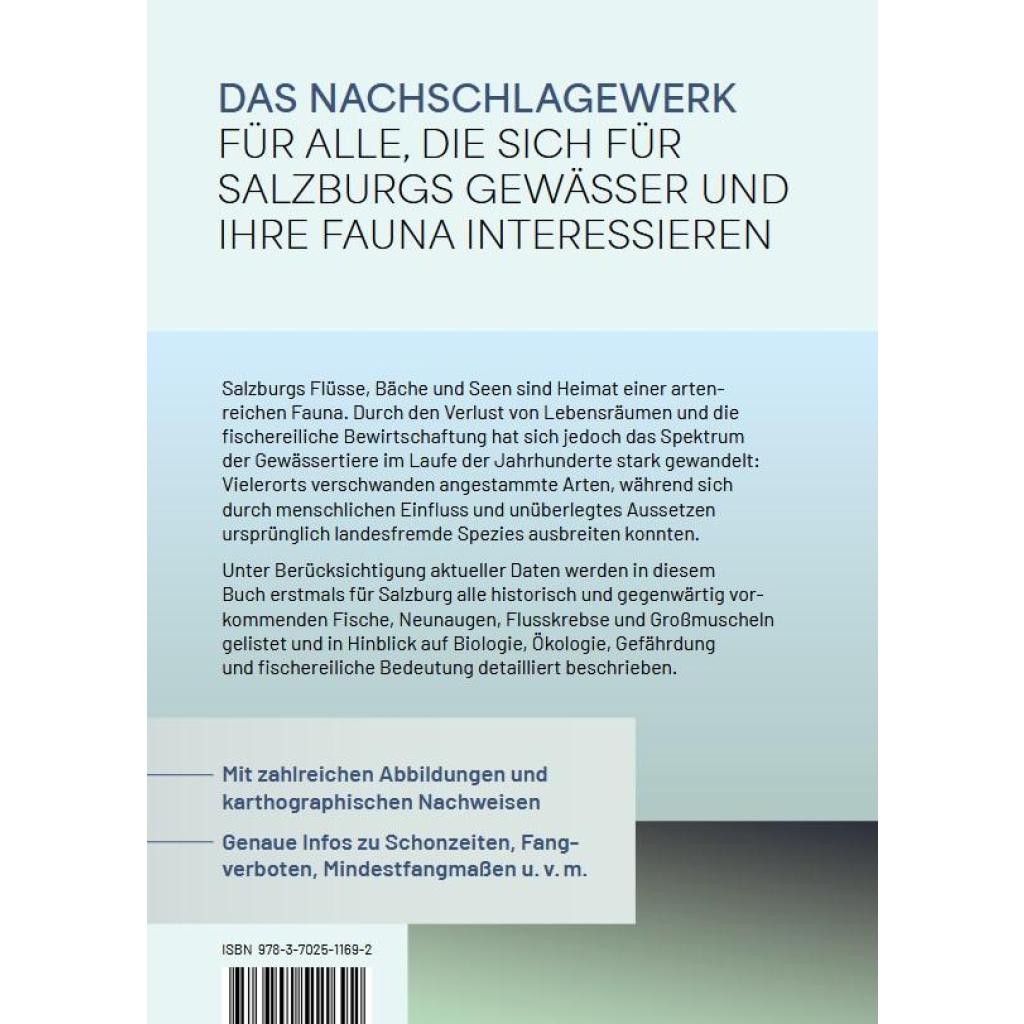 DAS NACHSCHLAGEWERK
FÜR ALLE, DIE SICH FÜR SALZBURGS GEWÄSSER UND IHRE FAUNA INTERESSIEREN

Salzburgs Flüsse, Bäche und Seen sind Heimat einer artenreichen Fauna. Durch den Verlust von Lebensräumen und die fischereiliche Bewirtschaftung hat sich jedoch das Spektrum der Gewässertiere im Laufe der Jahrhunderte stark gewandelt: Vielerorts verschwanden angestammte Arten, während sich durch menschlichen Einfluss und unüberlegtes Aussetzen ursprünglich landesfremde Spezies ausbreiten konnten.

Unter Berücksichtigung aktueller Daten werden in diesem Buch erstmals für Salzburg alle historisch und gegenwärtig vorkommenden Fische, Neunaugen, Flusskrebse und Großmuscheln gelistet und in Hinblick auf Biologie, Ökologie, Gefährdung und fischereiliche Bedeutung detailliert beschrieben.

Mit zahlreichen Abbildungen und karthographischen Nachweisen

Genaue Infos zu Schonzeiten, Fangverboten, Mindestfangmaßen u. v. m.

ISBN 978-3-7025-1169-2